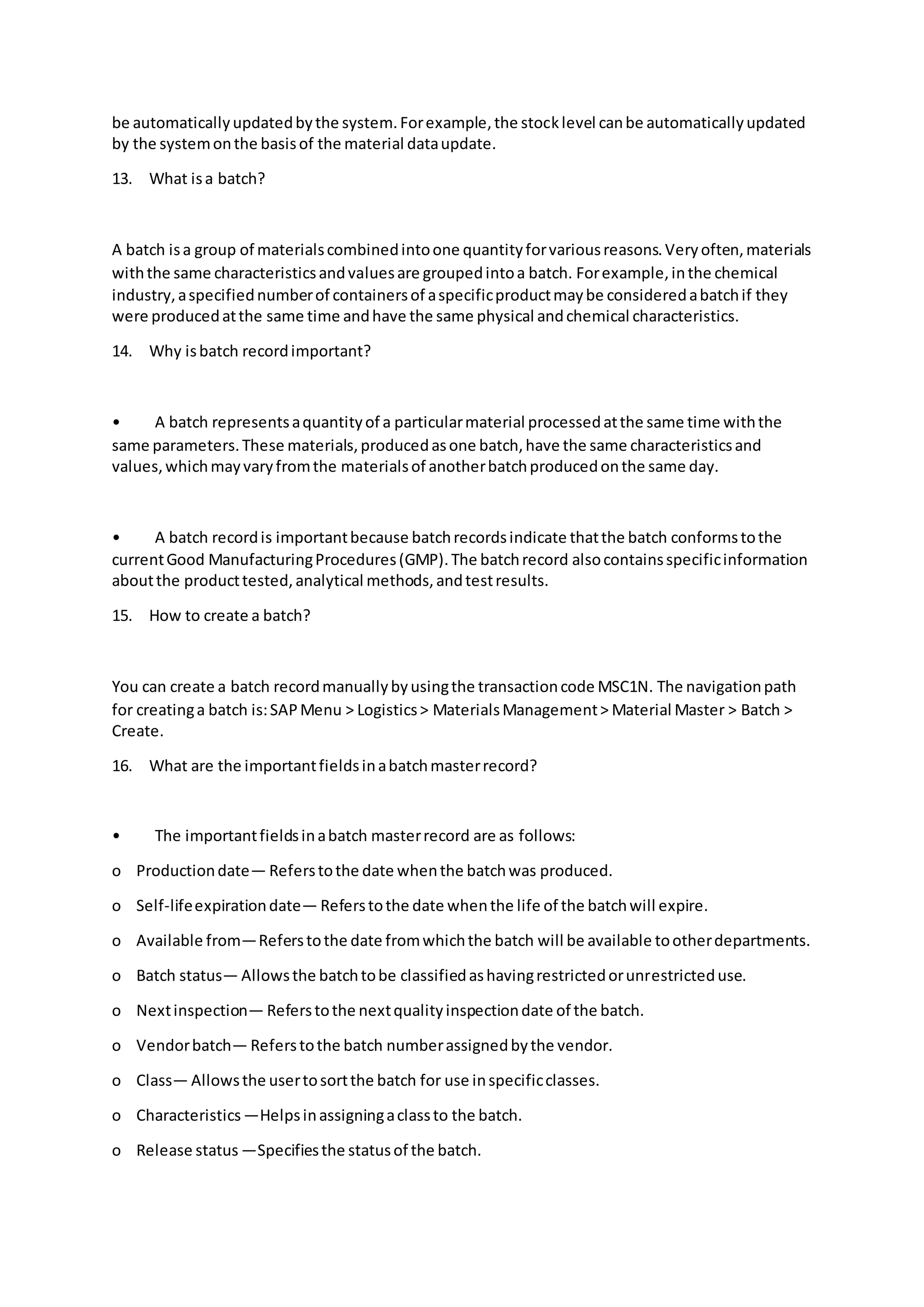 be automatically updated by the system. For example, the stock level can be automatically updated by the system on the basis of the material data update.

13. What is a batch?

A batch is a group of materials combined into one quantity for various reasons. Very often, materials with the same characteristics and values are grouped into a batch. For example, in the chemical industry, a specified number of containers of a specific product may be considered a batch if they were produced at the same time and have the same physical and chemical characteristics.

14. Why is batch record important?

• A batch represents a quantity of a particular material processed at the same time with the same parameters. These materials, produced as one batch, have the same characteristics and values, which may vary from the materials of another batch produced on the same day.

• A batch record is important because batch records indicate that the batch conforms to the current Good Manufacturing Procedures (GMP). The batch record also contains specific information about the product tested, analytical methods, and test results.

15. How to create a batch?

You can create a batch record manually by using the transaction code MSC1N. The navigation path for creating a batch is: SAP Menu > Logistics > Materials Management > Material Master > Batch > Create.

16. What are the important fields in a batch master record?

• The important fields in a batch master record are as follows:

o Production date— Refers to the date when the batch was produced.

o Self-life expiration date— Refers to the date when the life of the batch will expire.

o Available from— Refers to the date from which the batch will be available to other departments.

o Batch status— Allows the batch to be classified as having restricted or unrestricted use.

o Next inspection— Refers to the next quality inspection date of the batch.

o Vendor batch— Refers to the batch number assigned by the vendor.

o Class— Allows the user to sort the batch for use in specific classes.

o Characteristics —Helps in assigning a class to the batch.

o Release status —Specifies the status of the batch.